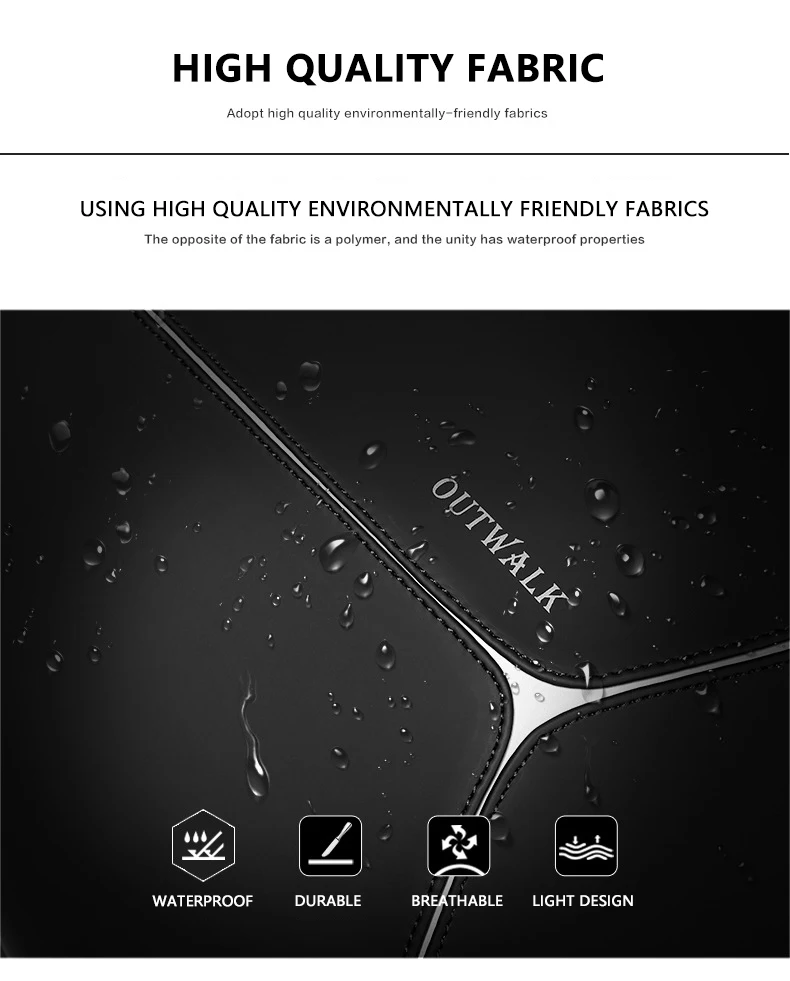 HIGH QUALITY FABRIC

Adopt high quality environmentally-friendly fabrics

USING HIGH QUALITY ENVIRONMENTALLY FRIENDLY FABRICS

The opposite of the fabric is a polymer, and the unity has waterproof properties

OUTWALK

WATERPROOF

DURABLE

BREATHABLE

LIGHT DESIGN